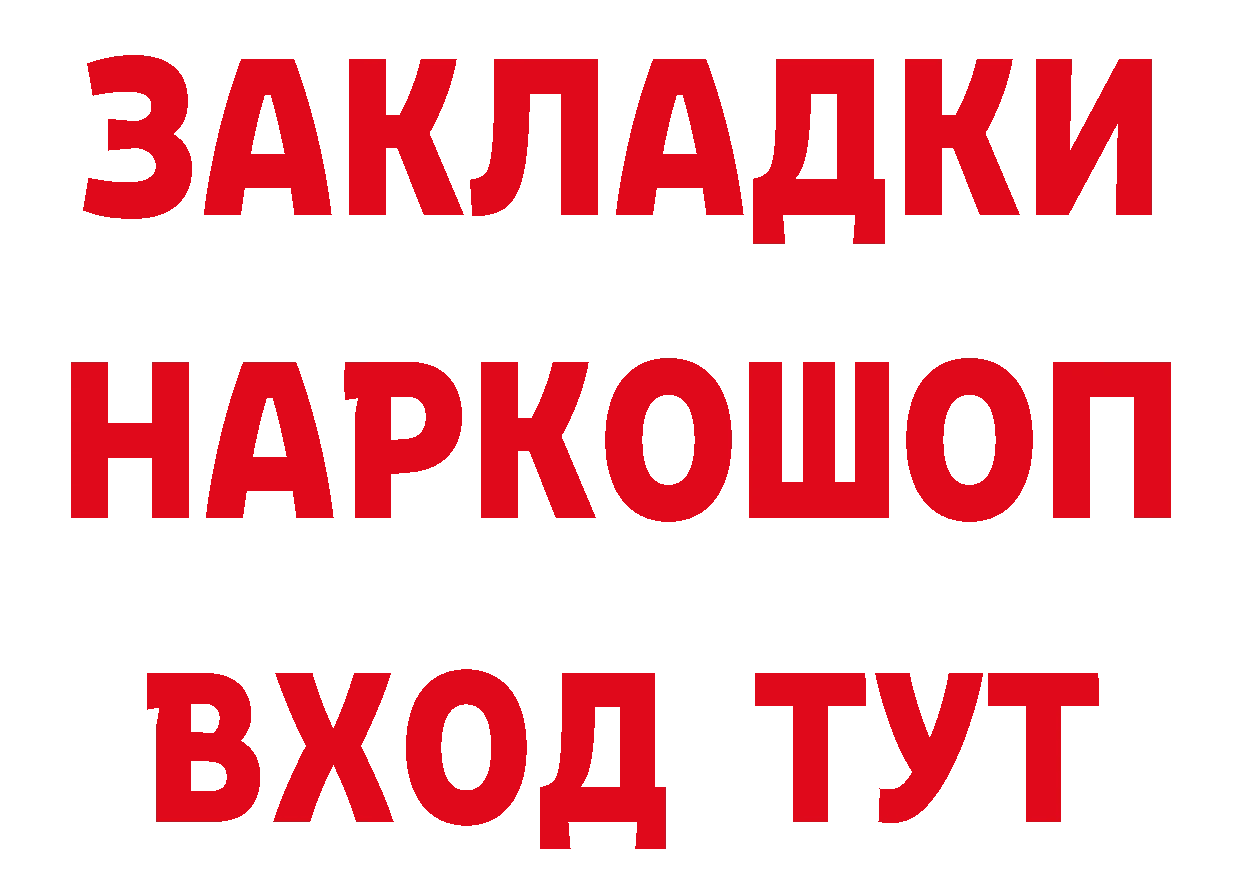 ЗАКЛАДКИ НАРКОШОП ВХОД ТУТ